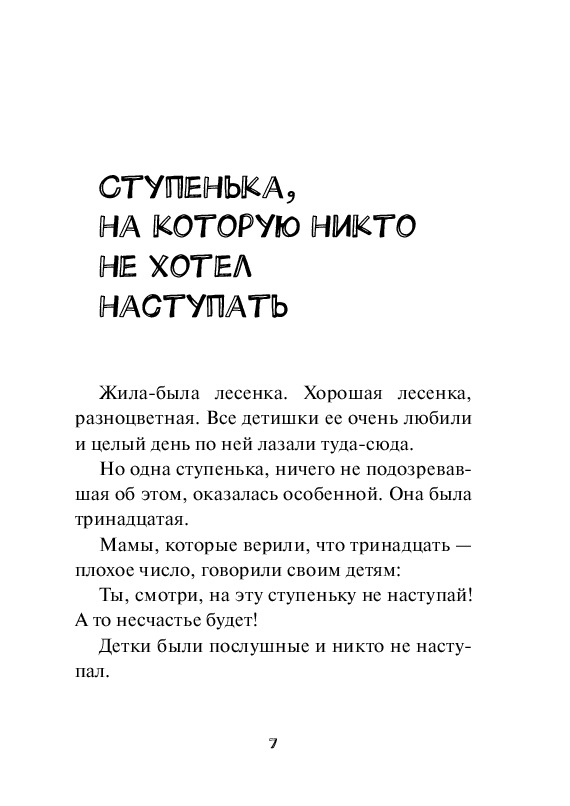 СТУПЕНЬКА, НА КОТОРУЮ НИКТО НЕ ХОТЕЛ НАСТУПАТЬ

Жила-была лесенка. Хорошая лесенка, разноцветная. Все детишки ее очень любили и целый день по ней лазали туда-сюда.

Но одна ступенька, ничего не подозревавшая об этом, оказалась особенной. Она была тринадцатая.

Мамы, которые верили, что тринадцать — плохое число, говорили своим детям:

Ты, смотри, на эту ступеньку не наступай! А то несчастье будет!

Детки были послушные и никто не наступал.

7